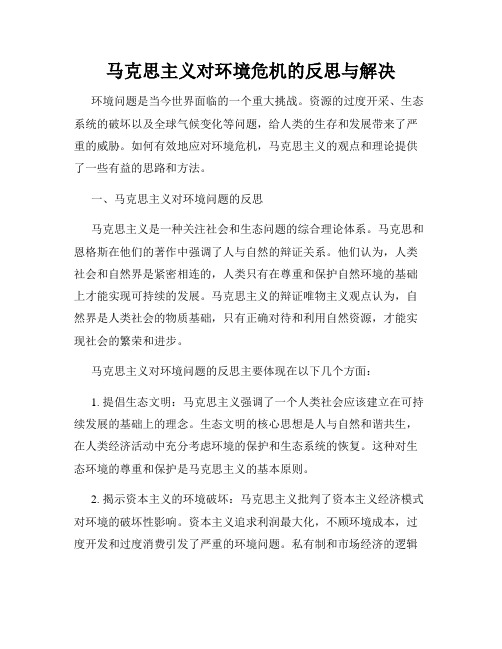 马克思主义对环境危机的反思与解决

环境问题是当今世界面临的一个重大挑战。资源的过度开采、生态系统的破坏以及全球气候变化等问题，给人类的生存和发展带来了严重的威胁。如何有效地应对环境危机，马克思主义的观点和理论提供了一些有益的思路和方法。

一、马克思主义对环境问题的反思

马克思主义是一种关注社会和生态问题的综合理论体系。马克思和恩格斯在他们的著作中强调了人与自然的辩证关系。他们认为，人类社会和自然界是紧密相连的，人类只有在尊重和保护自然环境的基础上才能实现可持续的发展。马克思主义的辩证唯物主义观点认为，自然界是人类社会的物质基础，只有正确对待和利用自然资源，才能实现社会的繁荣和进步。

马克思主义对环境问题的反思主要体现在以下几个方面：

1. 提倡生态文明：马克思主义强调了一个人类社会应该建立在可持续发展的基础上的理念。生态文明的核心思想是人与自然和谐共生，在人类经济活动中充分考虑环境的保护和生态系统的恢复。这种对生态环境的尊重和保护是马克思主义的基本原则。

2. 揭示资本主义的环境破坏：马克思主义批判了资本主义经济模式对环境的破坏性影响。资本主义追求利润最大化，不顾环境成本，过度开发和过度消费引发了严重的环境问题。私有制和市场经济的逻辑